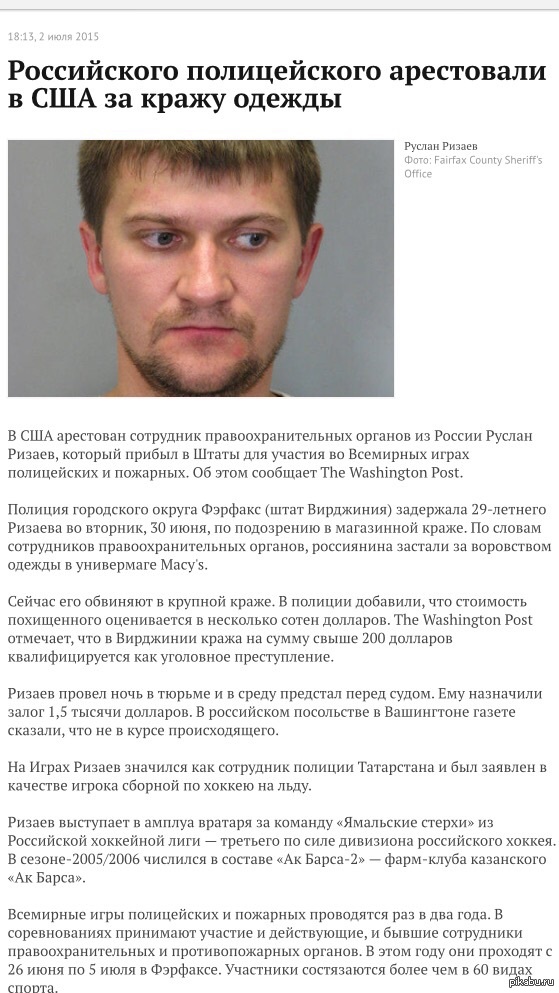 18:13, 2 июля 2015

Российского полицейского арестовали в США за кражу одежды

Руслан Ризаев
Фото: Fairfax County Sheriff's Office

В США арестован сотрудник правоохранительных органов из России Руслан Ризаев, который прибыл в Штаты для участия во Всемирных играх полицейских и пожарных. Об этом сообщает The Washington Post.

Полиция городского округа Фэрфакс (штат Вирджиния) задержала 29-летнего Ризаева во вторник, 30 июня, по подозрению в магазинной краже. По словам сотрудников правоохранительных органов, россиянина застали за воровством одежды в универмаге Macy's.

Сейчас его обвиняют в крупной краже. В полиции добавили, что стоимость похищенного оценивается в несколько сотен долларов. The Washington Post отмечает, что в Вирджинии кража на сумму свыше 200 долларов квалифицируется как уголовное преступление.

Ризаев провел ночь в тюрьме и в среду предстал перед судом. Ему назначили залог 1,5 тысячи долларов. В российском посольстве в Вашингтоне газете сказали, что не в курсе происходящего.

На Играх Ризаев значился как сотрудник полиции Татарстана и был заявлен в качестве игрока сборной по хоккею на льду.

Ризаев выступает в амплуа вратаря за команду «Ямальские стерхи» из Российской хоккейной лиги — третьего по силе дивизиона российского хоккея. В сезоне-2005/2006 числился в составе «Ак Барса-2» — фарм-клуба казанского «Ак Барса».

Всемирные игры полицейских и пожарных проводятся раз в два года. В соревнованиях принимают участие и действующие, и бывшие сотрудники правоохранительных и противопожарных органов. В этом году они проходят с 26 июня по 5 июля в Фэрфаксе. Участники состязаются более чем в 60 видах спорта.

pikabu.ru